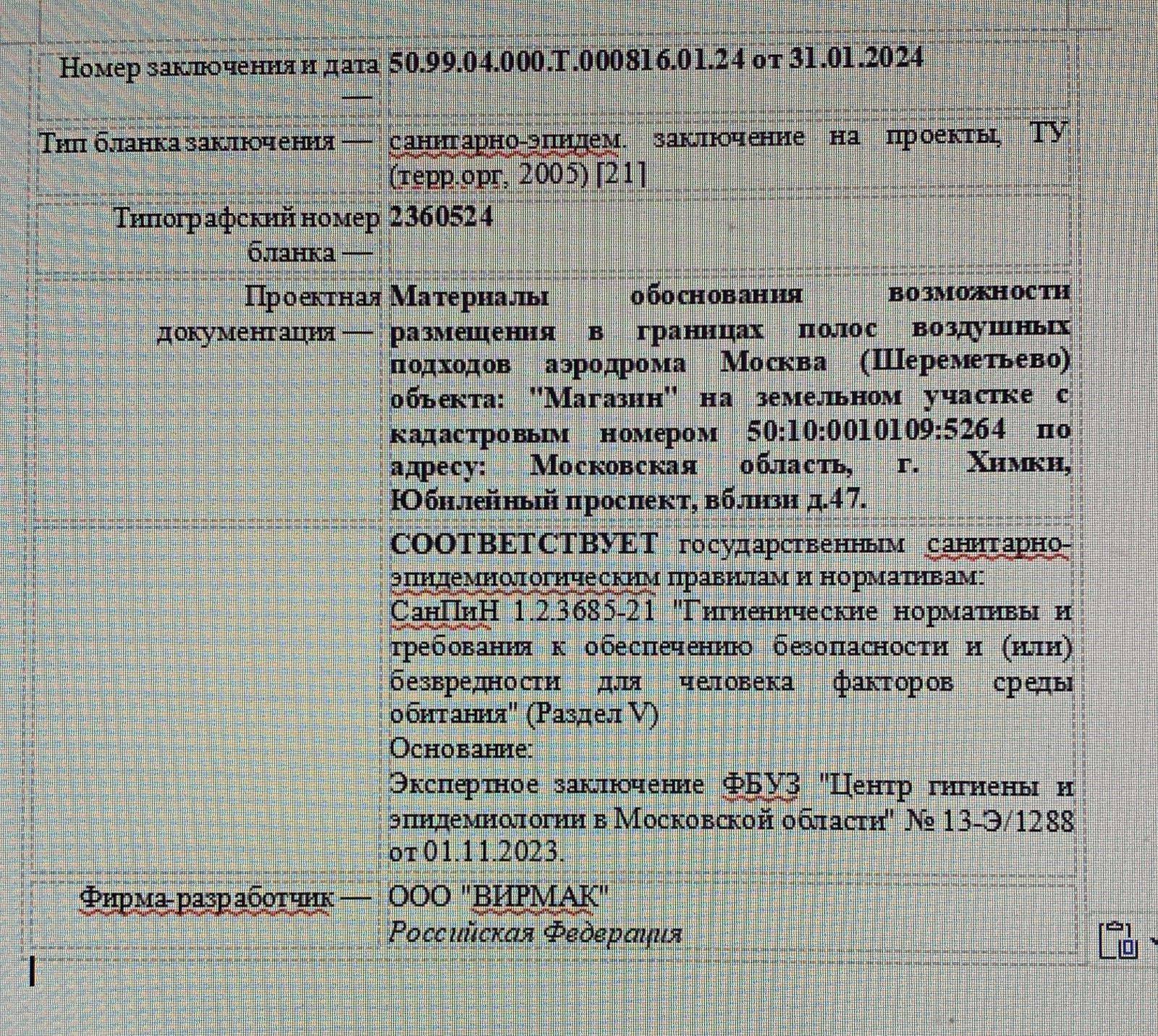 | | |
|---|---|
| Номер заключения и дата — | 50.99.04.000.Т.000816.01.24 от 31.01.2024 |
| Тип бланка заключения — | санитарно-эпидем. заключение на проекты, ТУ (терр.орг, 2005) [21] |
| Типографский номер бланка — | 2360524 |
| Проектная документация — | Материалы обоснования возможности размещения в границах полос воздушных подходов аэродрома Москва (Шереметьево) объекта: "Магазин" на земельном участке с кадастровым номером 50:10:0010109:5264 по адресу: Московская область, г. Химки, Юбилейный проспект, вблизи д.47. |
| | СООТВЕТСТВУЕТ государственным санитарно-эпидемиологическим правилам и нормативам: СанПиН 1.2.3685-21 "Гигиенические нормативы и требования к обеспечению безопасности и (или) безвредности для человека факторов среды обитания" (Раздел V) Основание: Экспертное заключение ФБУЗ "Центр гигиены и эпидемиологии в Московской области" № 13-Э/1288 от 01.11.2023. |
| Фирма-разработчик — | ООО "ВИРМАК" Российская Федерация |